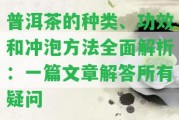 普洱茶的种类、功效和冲泡方法全面解析：一篇文章解答所有疑问